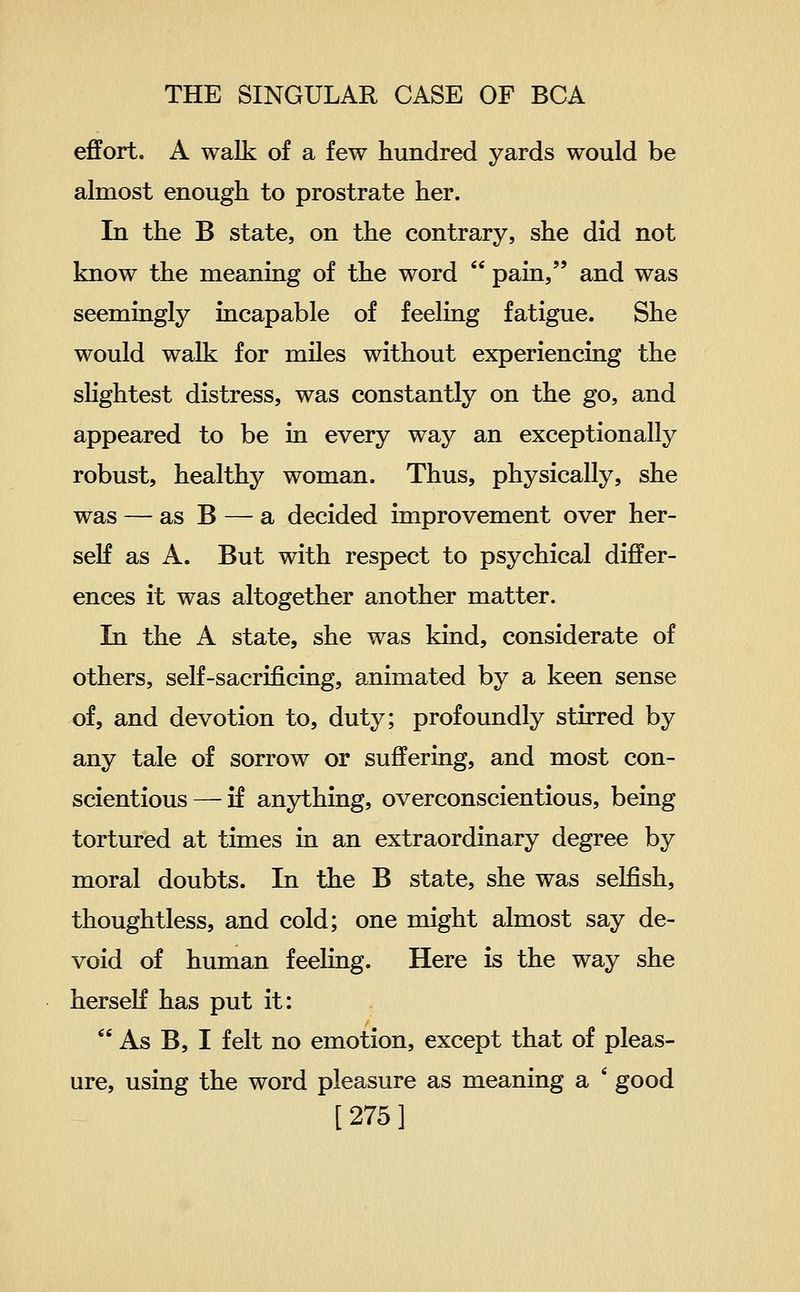 THE SINGULAR CASE OF BCA

effort. A walk of a few hundred yards would be almost enough to prostrate her.

In the B state, on the contrary, she did not know the meaning of the word "pain," and was seemingly incapable of feeling fatigue. She would walk for miles without experiencing the slightest distress, was constantly on the go, and appeared to be in every way an exceptionally robust, healthy woman. Thus, physically, she was — as B — a decided improvement over herself as A. But with respect to psychical differences it was altogether another matter.

In the A state, she was kind, considerate of others, self-sacrificing, animated by a keen sense of, and devotion to, duty; profoundly stirred by any tale of sorrow or suffering, and most conscientious — if anything, overconscientious, being tortured at times in an extraordinary degree by moral doubts. In the B state, she was selfish, thoughtless, and cold; one might almost say devoid of human feeling. Here is the way she herself has put it:

"As B, I felt no emotion, except that of pleasure, using the word pleasure as meaning a 'good

[275]